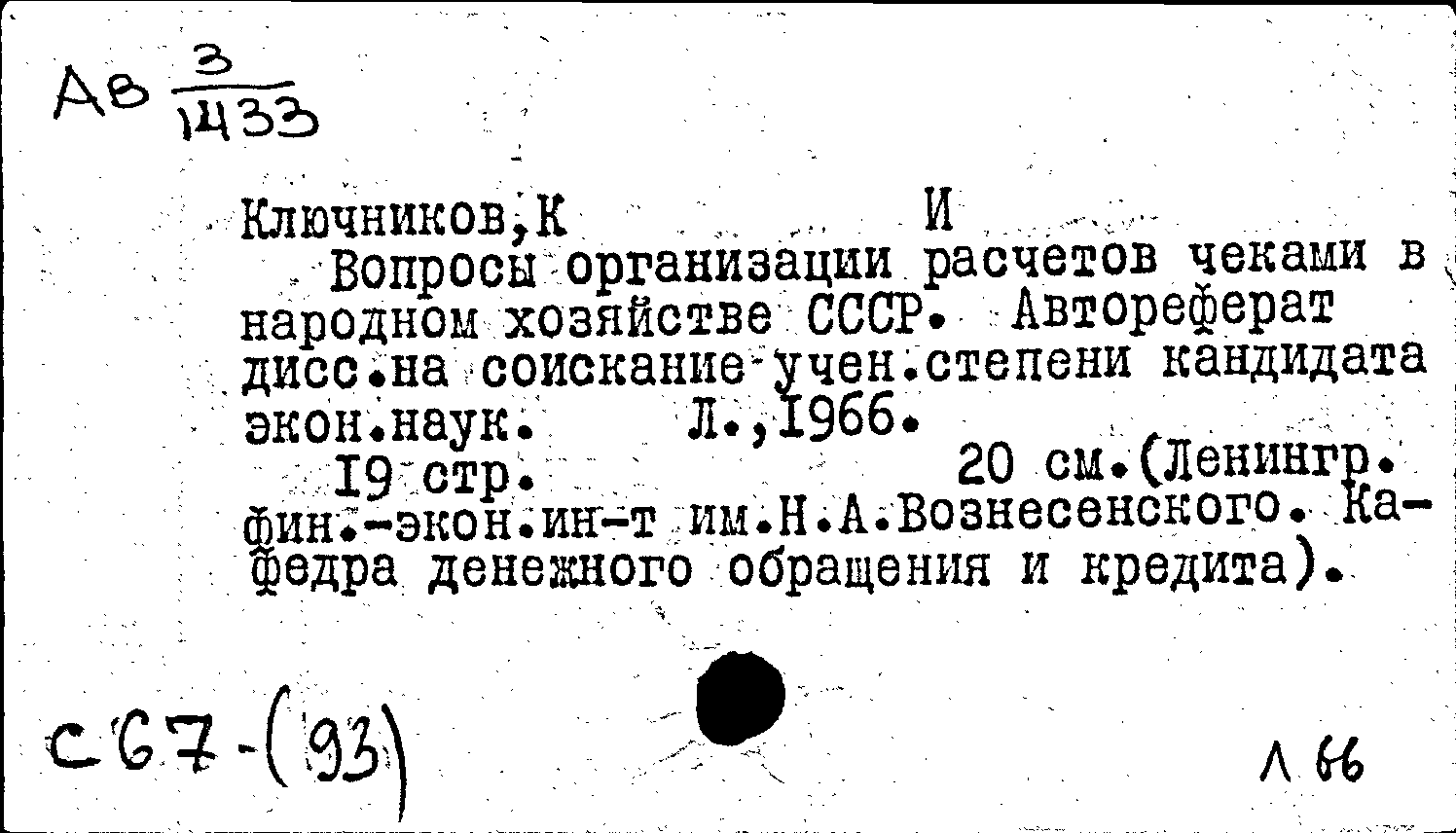 Ав $\frac{3}{1433}$

Ключников,К И

Вопросы организации расчетов чеками в народном хозяйстве СССР. Автореферат дисс.на соискание учен.степени кандидата экон.наук. Л.,1966.

19 стр. 20 см.(Ленингр. фин.-экон.ин-т им.Н.А.Вознесенского. Кафедра денежного обращения и кредита).

С67-(93)

Л 66